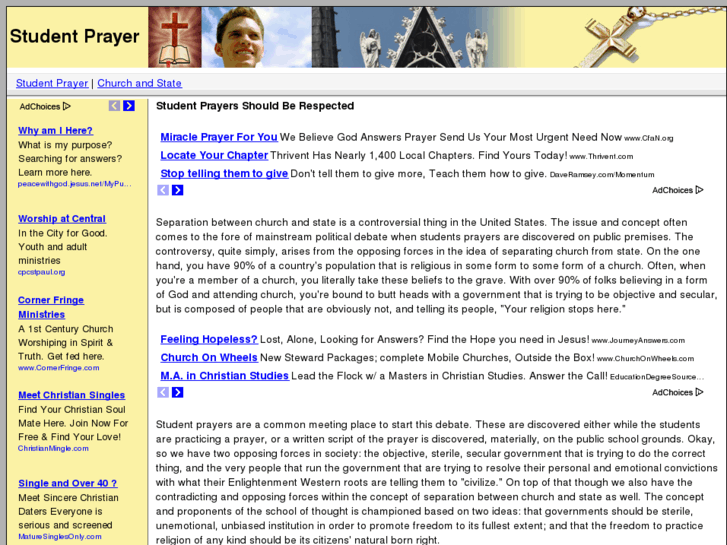 Student Prayer

Student Prayer | Church and State

AdChoices

Why am I Here?
What is my purpose? Searching for answers? Learn more here.
peacewithgod.jesus.net/MyPu...

Worship at Central
In the City for Good. Youth and adult ministries
cpcstpaul.org

Corner Fringe Ministries
A 1st Century Church Worshiping in Spirit & Truth. Get fed here.
www.CornerFringe.com

Meet Christian Singles
Find Your Christian Soul Mate Here. Join Now For Free & Find Your Love!
ChristianMingle.com

Single and Over 40 ?
Meet Sincere Christian Daters Everyone is serious and screened
MatureSinglesOnly.com

Student Prayers Should Be Respected

Miracle Prayer For You We Believe God Answers Prayer Send Us Your Most Urgent Need Now www.CfaN.org
Locate Your Chapter Thrivent Has Nearly 1,400 Local Chapters. Find Yours Today! www.Thrivent.com
Stop telling them to give Don't tell them to give more, Teach them how to give. DaveRamsey.com/Momentum
AdChoices

Separation between church and state is a controversial thing in the United States. The issue and concept often comes to the fore of mainstream political debate when students prayers are discovered on public premises. The controversy, quite simply, arises from the opposing forces in the idea of separating church from state. On the one hand, you have 90% of a country's population that is religious in some form to some form of a church. Often, when you're a member of a church, you literally take these beliefs to the grave. With over 90% of folks believing in a form of God and attending church, you're bound to butt heads with a government that is trying to be objective and secular, but is composed of people that are obviously not, and telling its people, "Your religion stops here."

Feeling Hopeless? Lost, Alone, Looking for Answers? Find the Hope you need in Jesus! www.JourneyAnswers.com
Church On Wheels New Steward Packages; complete Mobile Churches, Outside the Box! www.ChurchOnWheels.com
M.A. in Christian Studies Lead the Flock w/ a Masters in Christian Studies. Answer the Call! EducationDegreeSource...
AdChoices

Student prayers are a common meeting place to start this debate. These are discovered either while the students are practicing a prayer, or a written script of the prayer is discovered, materially, on the public school grounds. Okay, so we have two opposing forces in society: the objective, sterile, secular government that is trying to do the correct thing, and the very people that run the government that are trying to resolve their personal and emotional convictions with what their Enlightenment Western roots are telling them to "civilize." On top of that though we also have the contradicting and opposing forces within the concept of separation between church and state as well. The concept and proponents of the school of thought is championed based on two ideas: that governments should be sterile, unemotional, unbiased institution in order to promote freedom to its fullest extent; and that the freedom to practice religion of any kind should be its citizens' natural born right.